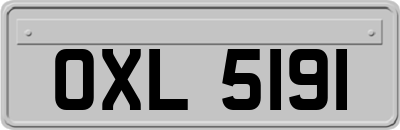 OXL 5191